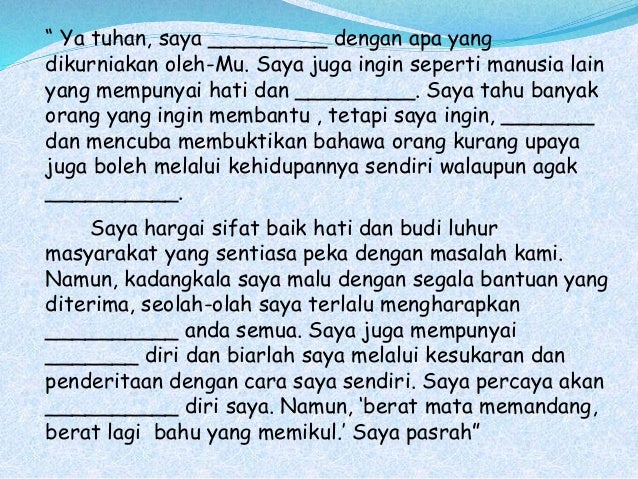 “ Ya tuhan, saya __________ dengan apa yang dikurniakan oleh-Mu. Saya juga ingin seperti manusia lain yang mempunyai hati dan __________. Saya tahu banyak orang yang ingin membantu , tetapi saya ingin, ________ dan mencuba membuktikan bahawa orang kurang upaya juga boleh melalui kehidupannya sendiri walaupun agak ___________.

Saya hargai sifat baik hati dan budi luhur masyarakat yang sentiasa peka dengan masalah kami. Namun, kadangkala saya malu dengan segala bantuan yang diterima, seolah-olah saya terlalu mengharapkan ___________ anda semua. Saya juga mempunyai ________ diri dan biarlah saya melalui kesukaran dan penderitaan dengan cara saya sendiri. Saya percaya akan ___________ diri saya. Namun, ‘berat mata memandang, berat lagi bahu yang memikul.’ Saya pasrah”